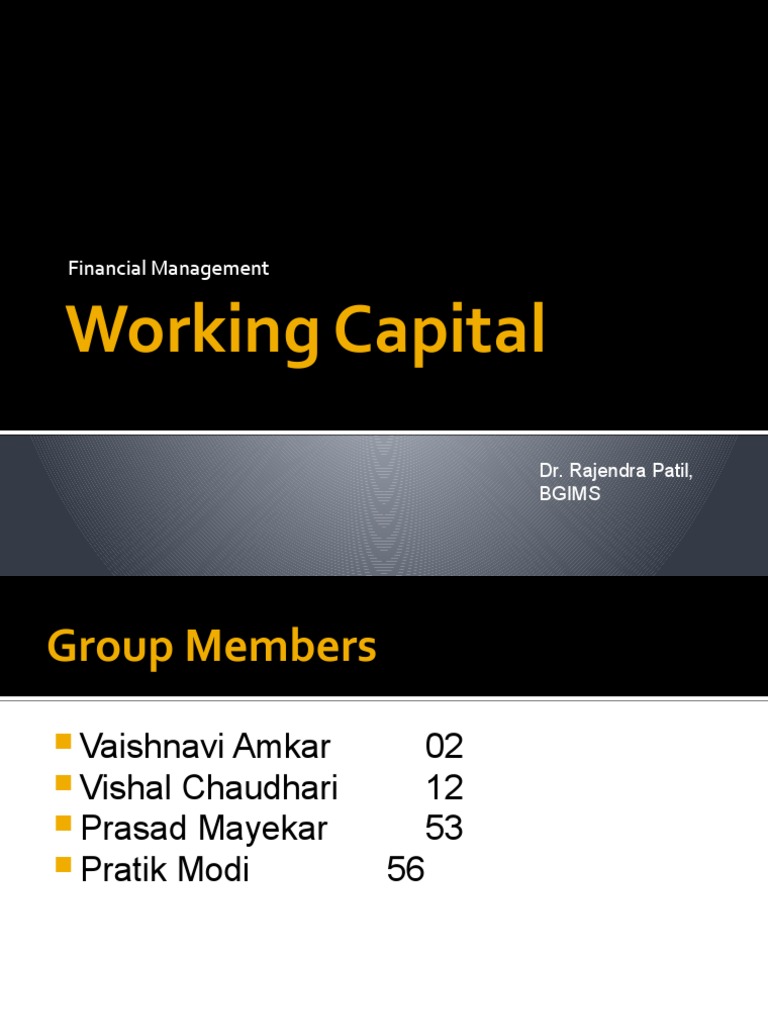 Financial Management

Working Capital

Dr. Rajendra Patil,
BGIMS

Group Members

• Vaishnavi Amkar 02
• Vishal Chaudhari 12
• Prasad Mayekar 53
• Pratik Modi 56